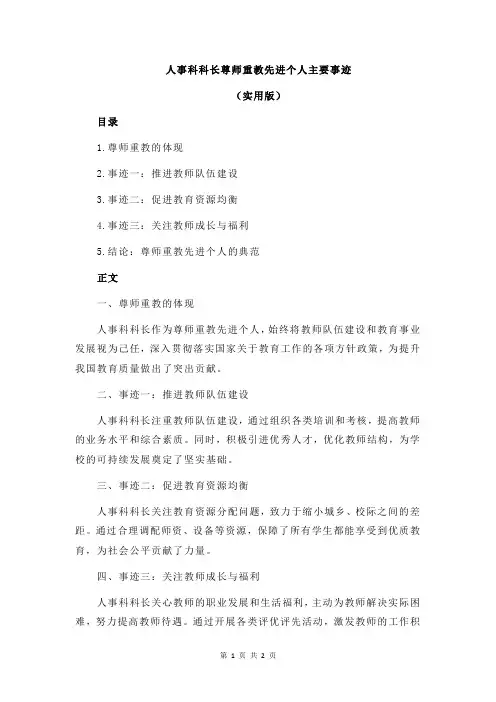 人事科科长尊师重教先进个人主要事迹

（实用版）

目录

1.尊师重教的体现

2.事迹一：推进教师队伍建设

3.事迹二：促进教育资源均衡

4.事迹三：关注教师成长与福利

5.结论：尊师重教先进个人的典范

正文

一、尊师重教的体现

人事科科长作为尊师重教先进个人，始终将教师队伍建设和教育事业发展视为己任，深入贯彻落实国家关于教育工作的各项方针政策，为提升我国教育质量做出了突出贡献。

二、事迹一：推进教师队伍建设

人事科科长注重教师队伍建设，通过组织各类培训和考核，提高教师的业务水平和综合素质。同时，积极引进优秀人才，优化教师结构，为学校的可持续发展奠定了坚实基础。

三、事迹二：促进教育资源均衡

人事科科长关注教育资源分配问题，致力于缩小城乡、校际之间的差距。通过合理调配师资、设备等资源，保障了所有学生都能享受到优质教育，为社会公平贡献了力量。

四、事迹三：关注教师成长与福利

人事科科长关心教师的职业发展和生活福利，主动为教师解决实际困难，努力提高教师待遇。通过开展各类评优评先活动，激发教师的工作积

第 1 页 共 2 页